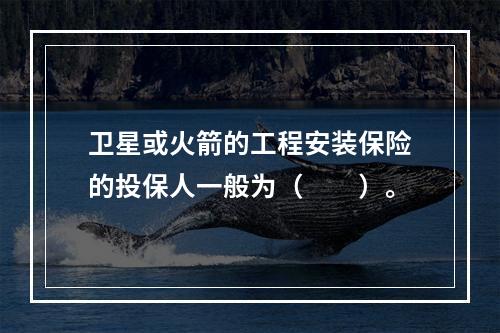 卫星或火箭的工程安装保险的投保人一般为（　　）。